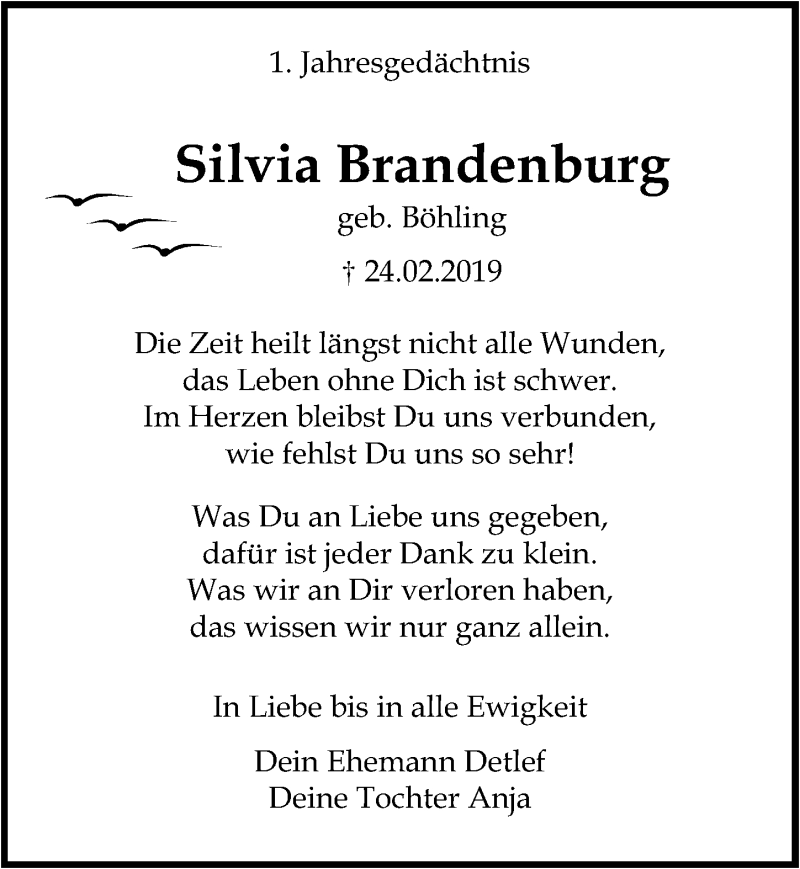 1. Jahresgedächtnis

Silvia Brandenburg

geb. Böhling

† 24.02.2019

Die Zeit heilt längst nicht alle Wunden,
das Leben ohne Dich ist schwer.
Im Herzen bleibst Du uns verbunden,
wie fehlst Du uns so sehr!

Was Du an Liebe uns gegeben,
dafür ist jeder Dank zu klein.
Was wir an Dir verloren haben,
das wissen wir nur ganz allein.

In Liebe bis in alle Ewigkeit

Dein Ehemann Detlef
Deine Tochter Anja